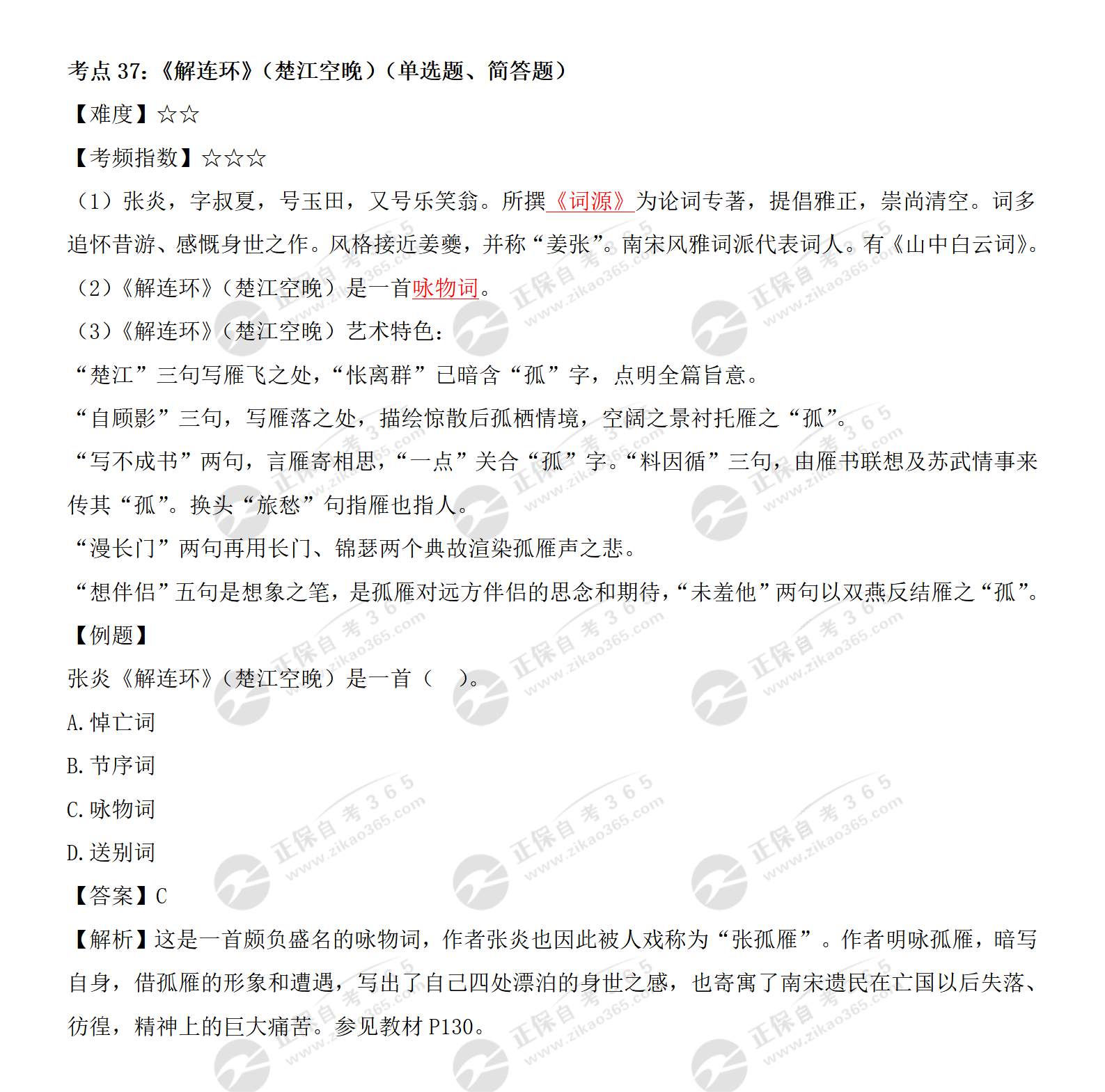 考点 37:《解连环》(楚江空晚)(单选题、简答题)

【难度】☆☆

【考频指数】☆☆☆

(1)张炎,字叔夏,号玉田,又号乐笑翁。所撰《词源》为论词专著,提倡雅正,崇尚清空。词多追怀昔游、感慨身世之作。风格接近姜夔,并称“姜张”。南宋风雅词派代表词人。有《山中白云词》。

(2)《解连环》(楚江空晚)是一首咏物词。

(3)《解连环》(楚江空晚)艺术特色:

“楚江”三句写雁飞之处,“怅离群”已暗含“孤”字,点明全篇旨意。

“自顾影”三句,写雁落之处,描绘惊散后孤栖情境,空阔之景衬托雁之“孤”。

“写不成书”两句,言雁寄相思,“一点”关合“孤”字。“料因循”三句,由雁书联想及苏武情事来传其“孤”。换头“旅愁”句指雁也指人。

“漫长门”两句再用长门、锦瑟两个典故渲染孤雁声之悲。

“想伴侣”五句是想象之笔,是孤雁对远方伴侣的思念和期待,“未羞他”两句以双燕反结雁之“孤”。

【例题】

张炎《解连环》(楚江空晚)是一首( )。

A. 悼亡词

B. 节序词

C. 咏物词

D. 送别词

【答案】C

【解析】这是一首颇负盛名的咏物词,作者张炎也因此被人戏称为“张孤雁”。作者明咏孤雁,暗写自身,借孤雁的形象和遭遇,写出了自己四处漂泊的身世之感,也寄寓了南宋遗民在亡国以后失落、彷徨,精神上的巨大痛苦。参见教材 P130。

正保自考365 www.zikao365.com